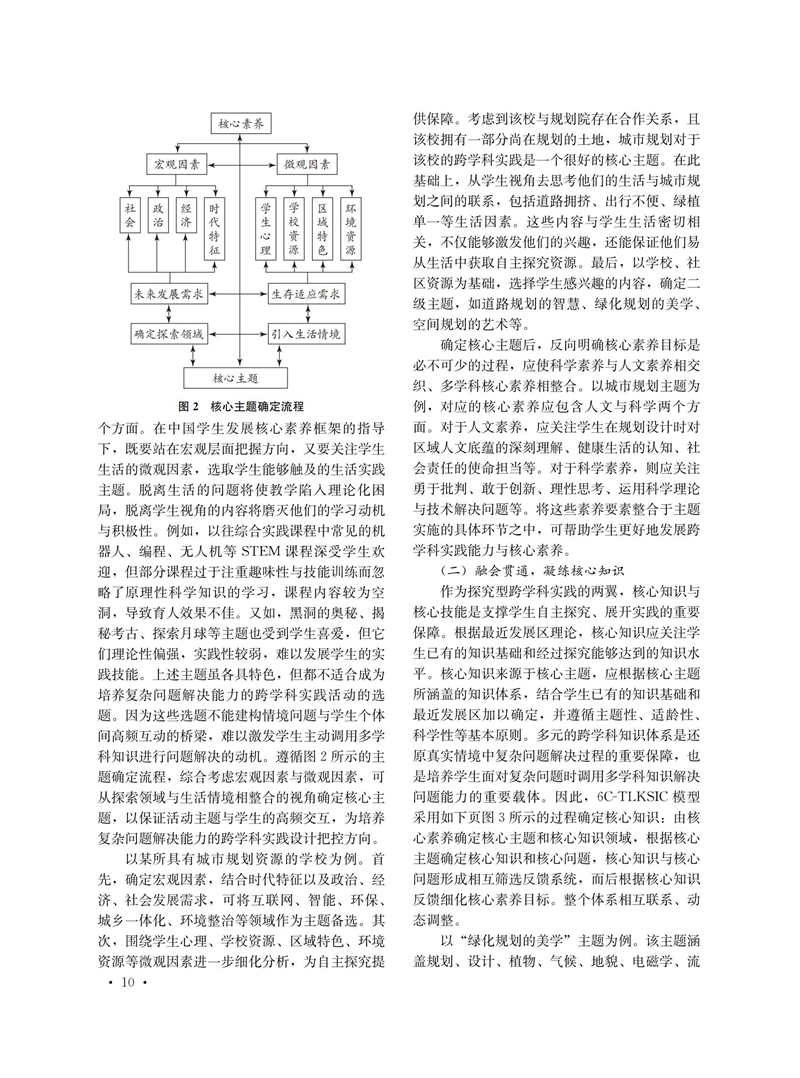 核心素养

宏观因素

微观因素

社会

政治

经济

时代特征

学生心理

学校资源

区域特色

环境资源

未来发展需求

生存适应需求

确定探索领域

引入生活情境

核心主题

图 2 核心主题确定流程

个方面。在中国学生发展核心素养框架的指导下，既要站在宏观层面把握方向，又要关注学生生活的微观因素，选取学生能够触及的生活实践主题。脱离生活的问题将使教学陷入理论化困局，脱离学生视角的内容将磨灭他们的学习动机与积极性。例如，以往综合实践课程中常见的机器人、编程、无人机等 STEM 课程深受学生欢迎，但部分课程过于注重趣味性与技能训练而忽略了原理性科学知识的学习，课程内容较为空洞，导致育人效果不佳。又如，黑洞的奥秘、揭秘考古、探索月球等主题也受到学生喜爱，但它们理论性偏强，实践性较弱，难以发展学生的实践技能。上述主题虽各具特色，但都不适合成为培养复杂问题解决能力的跨学科实践活动的选题。因为这些选题不能建构情境问题与学生个体间高频互动的桥梁，难以激发学生主动调用多学科知识进行问题解决的动机。遵循图 2 所示的主题确定流程，综合考虑宏观因素与微观因素，可从探索领域与生活情境相整合的视角确定核心主题，以保证活动主题与学生的高频交互，为培养复杂问题解决能力的跨学科实践设计把控方向。

以某所具有城市规划资源的学校为例。首先，确定宏观因素，结合时代特征以及政治、经济、社会发展需求，可将互联网、智能、环保、城乡一体化、环境整治等领域作为主题备选。其次，围绕学生心理、学校资源、区域特色、环境资源等微观因素进一步细化分析，为自主探究提供保障。考虑到该校与规划院存在合作关系，且该校拥有一部分尚在规划的土地，城市规划对于该校的跨学科实践是一个很好的核心主题。在此基础上，从学生视角去思考他们的生活与城市规划之间的联系，包括道路拥挤、出行不便、绿植单一等生活因素。这些内容与学生生活密切相关，不仅能够激发他们的兴趣，还能保证他们易从生活中获取自主探究资源。最后，以学校、社区资源为基础，选择学生感兴趣的内容，确定二级主题，如道路规划的智慧、绿化规划的美学、空间规划的艺术等。

确定核心主题后，反向明确核心素养目标是必不可少的过程，应使科学素养与人文素养相交织、多学科核心素养相整合。以城市规划主题为例，对应的核心素养应包含人文与科学两个方面。对于人文素养，应关注学生在规划设计时对区域人文底蕴的深刻理解、健康生活的认知、社会责任的使命担当等。对于科学素养，则应关注勇于批判、敢于创新、理性思考、运用科学理论与技术解决问题等。将这些素养要素整合于主题实施的具体环节之中，可帮助学生更好地发展跨学科实践能力与核心素养。

（二）融会贯通，凝练核心知识

作为探究型跨学科实践的两翼，核心知识与核心技能是支撑学生自主探究、展开实践的重要保障。根据最近发展区理论，核心知识应关注学生已有的知识基础和经过探究能够达到的知识水平。核心知识来源于核心主题，应根据核心主题所涵盖的知识体系，结合学生已有的知识基础和最近发展区加以确定，并遵循主题性、适龄性、科学性等基本原则。多元的跨学科知识体系是还原真实情境中复杂问题解决过程的重要保障，也是培养学生面对复杂问题时调用多学科知识解决问题能力的重要载体。因此，6C-TLKSIC 模型采用如下页图 3 所示的过程确定核心知识：由核心素养确定核心主题和核心知识领域，根据核心主题确定核心知识和核心问题，核心知识与核心问题形成相互筛选反馈系统，而后根据核心知识反馈细化核心素养目标。整个体系相互联系、动态调整。

以“绿化规划的美学”主题为例。该主题涵盖规划、设计、植物、气候、地貌、电磁学、流

· 10 ·